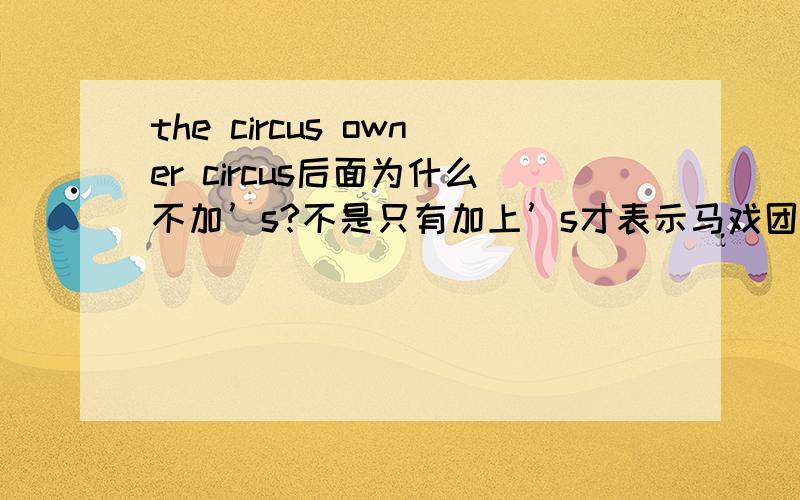 the circus owner circus后面为什么不加’s?不是只有加上’s才表示马戏团